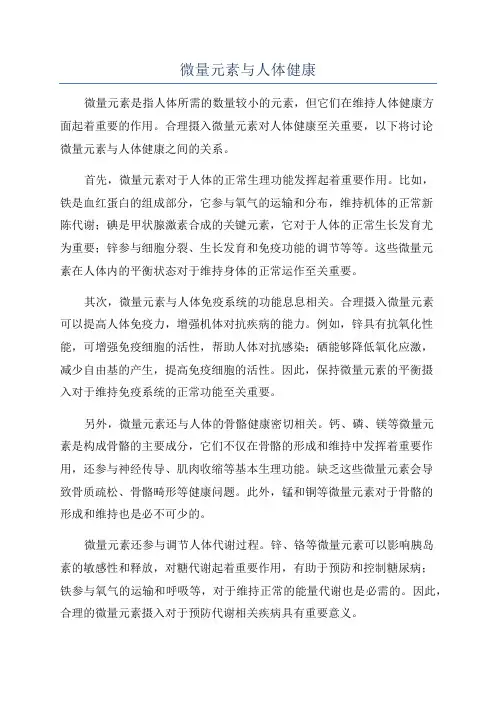 微量元素与人体健康

微量元素是指人体所需的数量较小的元素，但它们在维持人体健康方面起着重要的作用。合理摄入微量元素对人体健康至关重要，以下将讨论微量元素与人体健康之间的关系。

首先，微量元素对于人体的正常生理功能发挥起着重要作用。比如，铁是血红蛋白的组成部分，它参与氧气的运输和分布，维持机体的正常新陈代谢；碘是甲状腺激素合成的关键元素，它对于人体的正常生长发育尤为重要；锌参与细胞分裂、生长发育和免疫功能的调节等等。这些微量元素在人体内的平衡状态对于维持身体的正常运作至关重要。

其次，微量元素与人体免疫系统的功能息息相关。合理摄入微量元素可以提高人体免疫力，增强机体对抗疾病的能力。例如，锌具有抗氧化性能，可增强免疫细胞的活性，帮助人体对抗感染；硒能够降低氧化应激，减少自由基的产生，提高免疫细胞的活性。因此，保持微量元素的平衡摄入对于维持免疫系统的正常功能至关重要。

另外，微量元素还与人体的骨骼健康密切相关。钙、磷、镁等微量元素是构成骨骼的主要成分，它们不仅在骨骼的形成和维持中发挥着重要作用，还参与神经传导、肌肉收缩等基本生理功能。缺乏这些微量元素会导致骨质疏松、骨骼畸形等健康问题。此外，锰和铜等微量元素对于骨骼的形成和维持也是必不可少的。

微量元素还参与调节人体代谢过程。锌、铬等微量元素可以影响胰岛素的敏感性和释放，对糖代谢起着重要作用，有助于预防和控制糖尿病；铁参与氧气的运输和呼吸等，对于维持正常的能量代谢也是必需的。因此，合理的微量元素摄入对于预防代谢相关疾病具有重要意义。